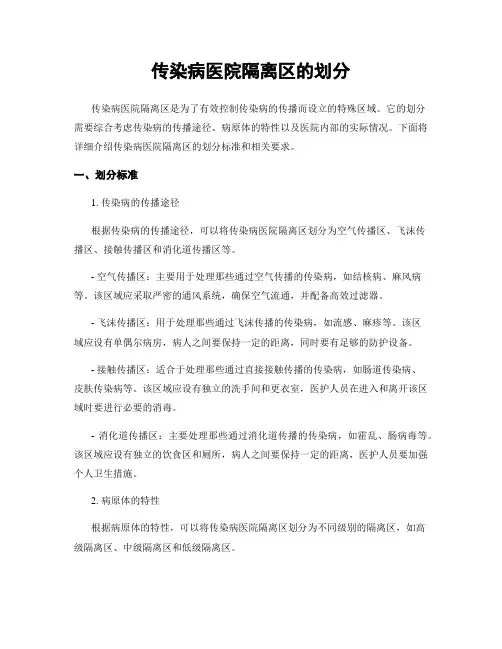 传染病医院隔离区的划分

传染病医院隔离区是为了有效控制传染病的传播而设立的特殊区域。它的划分需要综合考虑传染病的传播途径、病原体的特性以及医院内部的实际情况。下面将详细介绍传染病医院隔离区的划分标准和相关要求。

一、划分标准

1. 传染病的传播途径

根据传染病的传播途径，可以将传染病医院隔离区划分为空气传播区、飞沫传播区、接触传播区和消化道传播区等。

- 空气传播区：主要用于处理那些通过空气传播的传染病，如结核病、麻风病等。该区域应采取严密的通风系统，确保空气流通，并配备高效过滤器。

- 飞沫传播区：用于处理那些通过飞沫传播的传染病，如流感、麻疹等。该区域应设有单偶尔病房，病人之间要保持一定的距离，同时要有足够的防护设备。

- 接触传播区：适合于处理那些通过直接接触传播的传染病，如肠道传染病、皮肤传染病等。该区域应设有独立的洗手间和更衣室，医护人员在进入和离开该区域时要进行必要的消毒。

- 消化道传播区：主要处理那些通过消化道传播的传染病，如霍乱、肠病毒等。该区域应设有独立的饮食区和厕所，病人之间要保持一定的距离，医护人员要加强个人卫生措施。

2. 病原体的特性

根据病原体的特性，可以将传染病医院隔离区划分为不同级别的隔离区，如高级隔离区、中级隔离区和低级隔离区。